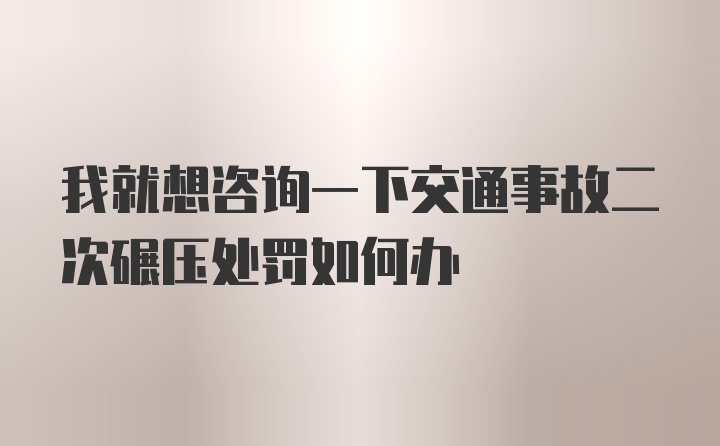 我就想咨询一下交通事故二次碾压处罚如何办